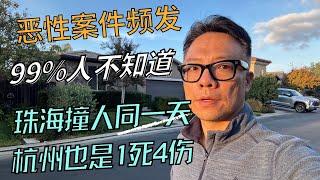 恶性案件频发

99%人不知道

珠海撞人同一天

杭州也是1死4伤